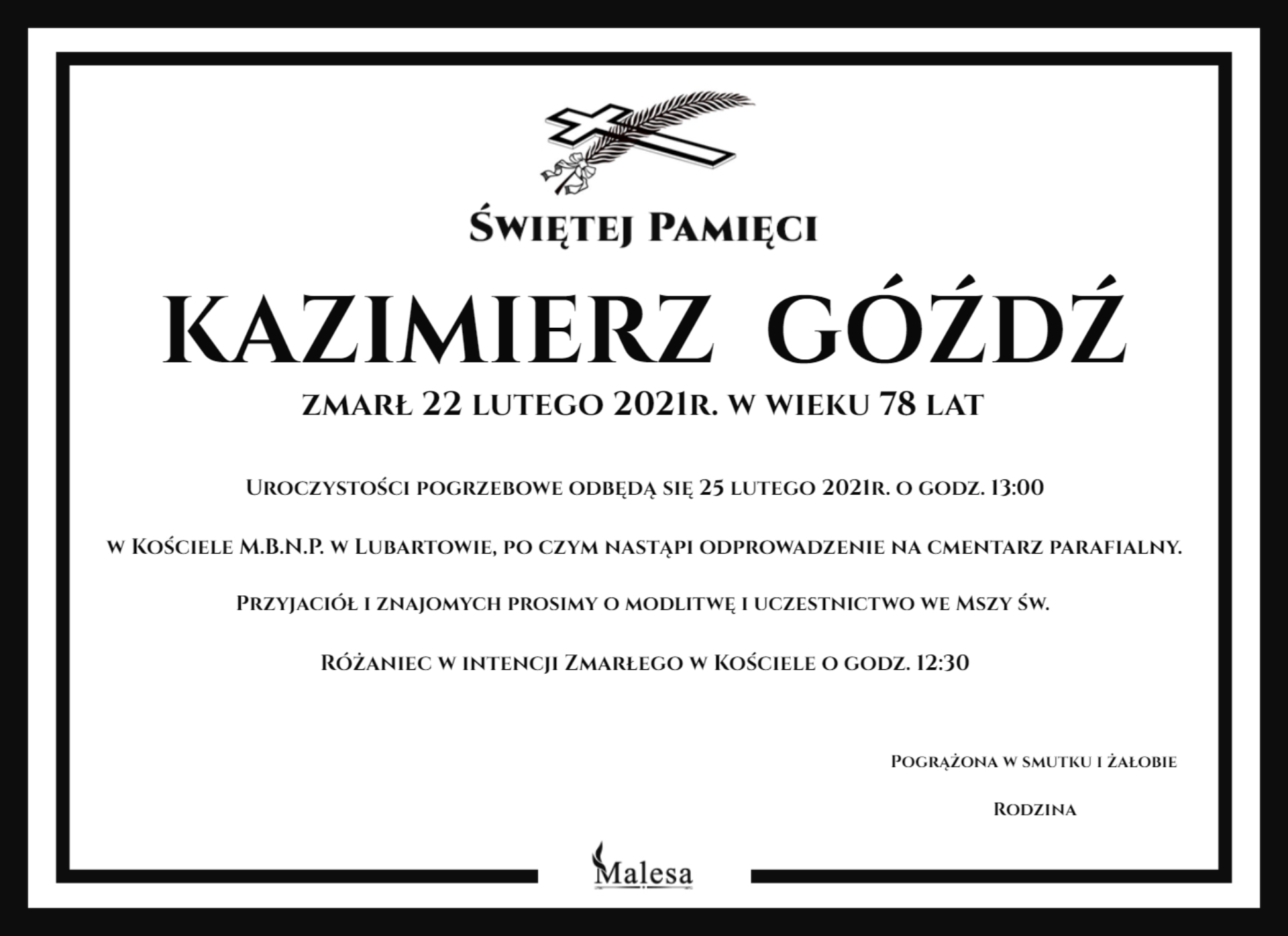 Świętej Pamięci

KAZIMIERZ GÓŹDŹ

zmarł 22 lutego 2021r. w wieku 78 lat

Uroczystości pogrzebowe odbędą się 25 lutego 2021r. o godz. 13:00

w Kościele M.B.N.P. w Lubartowie, po czym nastąpi odprowadzenie na cmentarz parafialny.

Przyjaciół i znajomych prosimy o modlitwę i uczestnictwo we Mszy św.

Różaniec w intencji Zmarłego w Kościele o godz. 12:30

Pogrążona w smutku i żałobie

Rodzina

Malesa